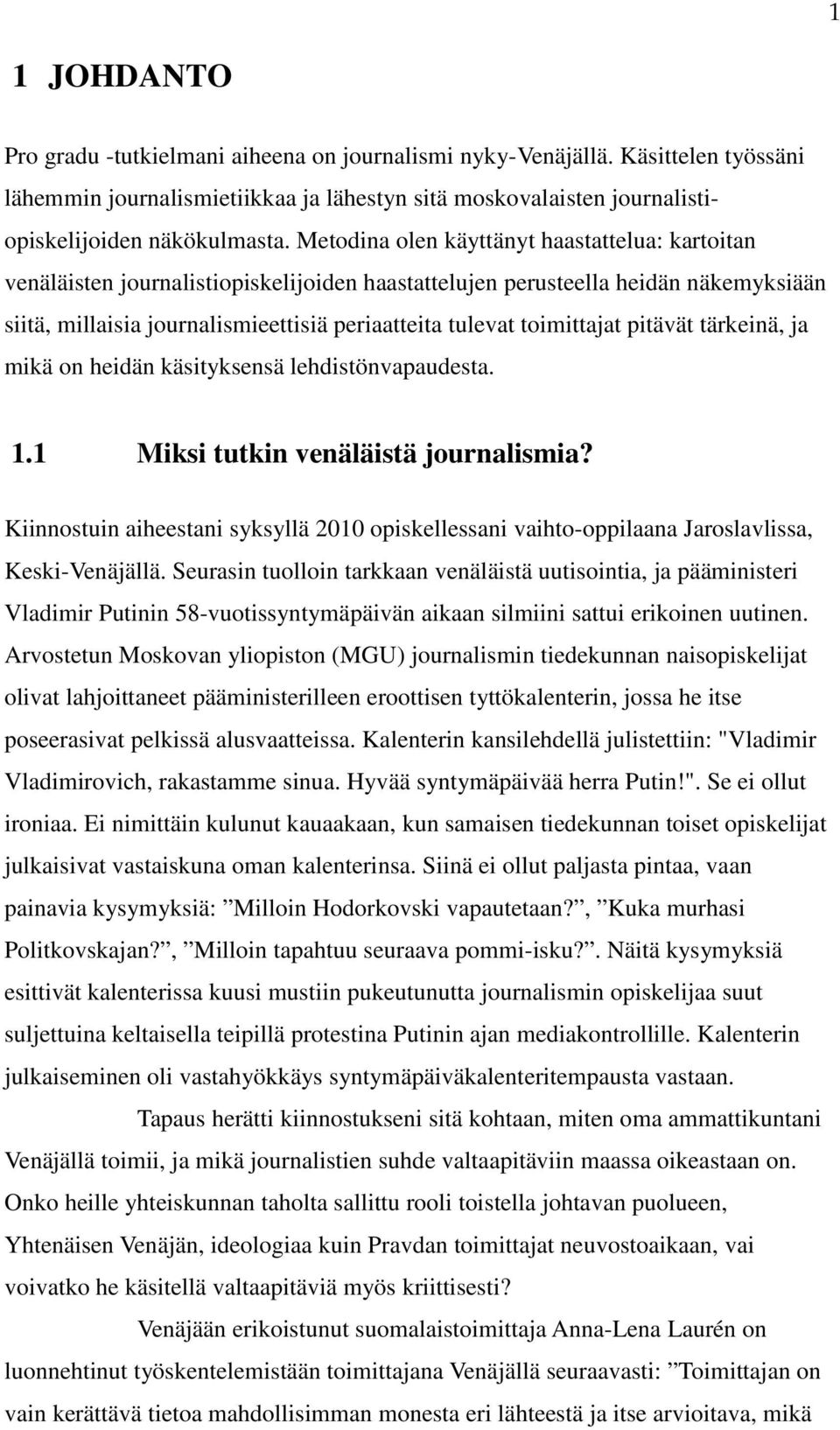 1

1 JOHDANTO

Pro gradu -tutkielmani aiheena on journalismi nyky-Venäjällä. Käsittelen työssäni lähemmin journalismietiikkaa ja lähestyn sitä moskovalaisten journalistiopiskelijoiden näkökulmasta. Metodina olen käyttänyt haastattelua: kartoitan venäläisten journalistiopiskelijoiden haastattelujen perusteella heidän näkemyksiään siitä, millaisia journalismieettisiä periaatteita tulevat toimittajat pitävät tärkeinä, ja mikä on heidän käsityksensä lehdistönvapaudesta.

1.1 Miksi tutkin venäläistä journalismia?

Kiinnostuin aiheestani syksyllä 2010 opiskellessani vaihto-oppilaana Jaroslavlissa, Keski-Venäjällä. Seurasin tuolloin tarkkaan venäläistä uutisointia, ja pääministeri Vladimir Putinin 58-vuotissyntymäpäivän aikaan silmiini sattui erikoinen uutinen. Arvostetun Moskovan yliopiston (MGU) journalismin tiedekunnan naisopiskelijat olivat lahjoittaneet pääministerilleen eroottisen tyttökalenterin, jossa he itse poseerasivat pelkissä alusvaatteissa. Kalenterin kansilehdellä julistettiin: "Vladimir Vladimirovich, rakastamme sinua. Hyvää syntymäpäivää herra Putin!". Se ei ollut ironiaa. Ei nimittäin kulunut kauaakaan, kun samaisen tiedekunnan toiset opiskelijat julkaisivat vastaiskuna oman kalenterinsa. Siinä ei ollut paljasta pintaa, vaan painavia kysymyksiä: ”Milloin Hodorkovski vapautetaan?”, ”Kuka murhasi Politkovskajan?”, ”Milloin tapahtuu seuraava pommi-isku?”. Näitä kysymyksiä esittivät kalenterissa kuusi mustiin pukeutunutta journalismin opiskelijaa suut suljettuina keltaisella teipillä protestina Putinin ajan mediakontrollille. Kalenterin julkaiseminen oli vastahyökkäys syntymäpäiväkalenteritempausta vastaan.

Tapaus herätti kiinnostukseni sitä kohtaan, miten oma ammattikuntani Venäjällä toimii, ja mikä journalistien suhde valtaapitäviin maassa oikeastaan on. Onko heille yhteiskunnan taholta sallittu rooli toistella johtavan puolueen, Yhtenäisen Venäjän, ideologiaa kuin Pravdan toimittajat neuvostoaikaan, vai voivatko he käsitellä valtaapitäviä myös kriittisesti?

Venäjään erikoistunut suomalaistoimittaja Anna-Lena Laurén on luonnehtinut työskentelemistään toimittajana Venäjällä seuraavasti: ”Toimittajan on vain kerättävä tietoa mahdollisimman monesta eri lähteestä ja itse arvioitava, mikä